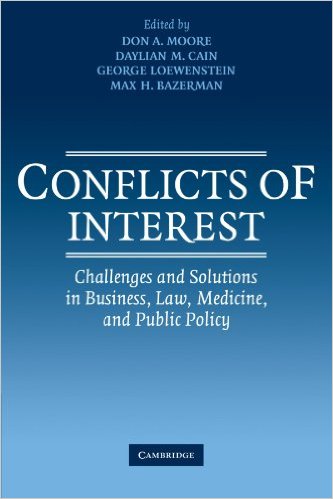 Edited by
DON A. MOORE
DAYLIAN M. CAIN
GEORGE LOEWENSTEIN
MAX H. BAZERMAN

CONFLICTS OF INTEREST

Challenges and Solutions in Business, Law, Medicine, and Public Policy

CAMBRIDGE